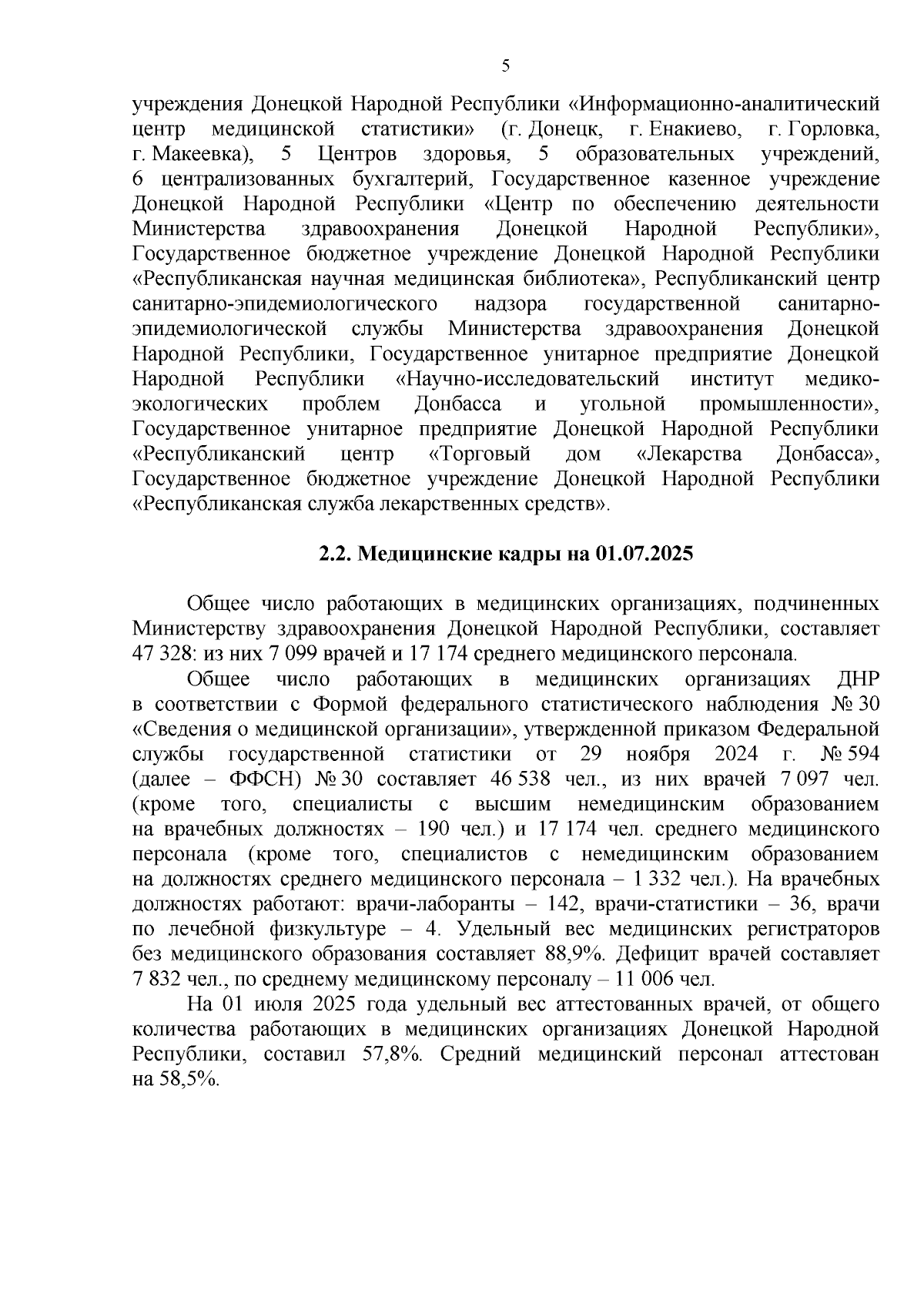 5

учреждения Донецкой Народной Республики «Информационно-аналитический центр медицинской статистики» (г. Донецк, г. Енакиево, г. Горловка, г. Макеевка), 5 Центров здоровья, 5 образовательных учреждений, 6 централизованных бухгалтерий, Государственное казенное учреждение Донецкой Народной Республики «Центр по обеспечению деятельности Министерства здравоохранения Донецкой Народной Республики», Государственное бюджетное учреждение Донецкой Народной Республики «Республиканская научная медицинская библиотека», Республиканский центр санитарно-эпидемиологического надзора государственной санитарно-эпидемиологической службы Министерства здравоохранения Донецкой Народной Республики, Государственное унитарное предприятие Донецкой Народной Республики «Научно-исследовательский институт медико-экологических проблем Донбасса и угольной промышленности», Государственное унитарное предприятие Донецкой Народной Республики «Республиканский центр «Торговый дом «Лекарства Донбасса», Государственное бюджетное учреждение Донецкой Народной Республики «Республиканская служба лекарственных средств».

2.2. Медицинские кадры на 01.07.2025

Общее число работающих в медицинских организациях, подчиненных Министерству здравоохранения Донецкой Народной Республики, составляет 47 328: из них 7 099 врачей и 17 174 среднего медицинского персонала.

Общее число работающих в медицинских организациях ДНР в соответствии с Формой федерального статистического наблюдения № 30 «Сведения о медицинской организации», утвержденной приказом Федеральной службы государственной статистики от 29 ноября 2024 г. № 594 (далее – ФФСН) № 30 составляет 46 538 чел., из них врачей 7 097 чел. (кроме того, специалисты с высшим немедицинским образованием на врачебных должностях – 190 чел.) и 17 174 чел. среднего медицинского персонала (кроме того, специалистов с немедицинским образованием на должностях среднего медицинского персонала – 1 332 чел.). На врачебных должностях работают: врачи-лаборанты – 142, врачи-статистики – 36, врачи по лечебной физкультуре – 4. Удельный вес медицинских регистраторов без медицинского образования составляет 88,9%. Дефицит врачей составляет 7 832 чел., по среднему медицинскому персоналу – 11 006 чел.

На 01 июля 2025 года удельный вес аттестованных врачей, от общего количества работающих в медицинских организациях Донецкой Народной Республики, составил 57,8%. Средний медицинский персонал аттестован на 58,5%.